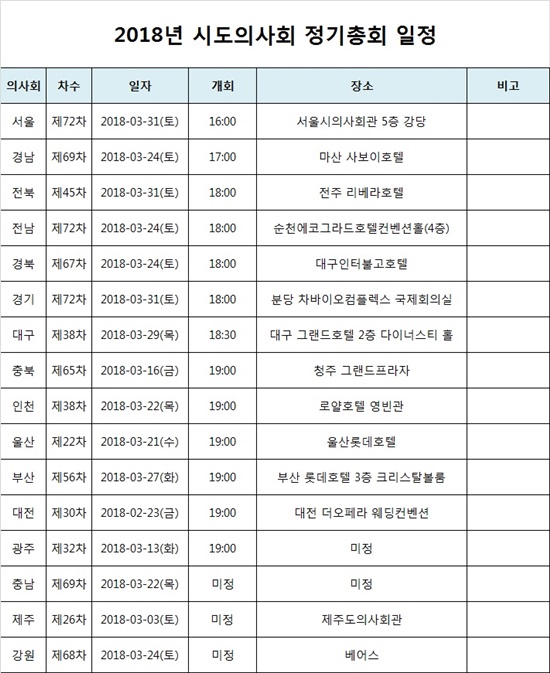 2018년 시도의사회 정기총회 일정

| 의사회 | 차수 | 일자 | 개회 | 장소 | 비고 |
|---|---|---|---|---|---|
| 서울 | 제72차 | 2018-03-31(토) | 16:00 | 서울시의사회관 5층 강당 | |
| 경남 | 제69차 | 2018-03-24(토) | 17:00 | 마산 사보이호텔 | |
| 전북 | 제45차 | 2018-03-31(토) | 18:00 | 전주 리베라호텔 | |
| 전남 | 제72차 | 2018-03-24(토) | 18:00 | 순천에코그라드호텔컨벤션홀(4층) | |
| 경북 | 제67차 | 2018-03-24(토) | 18:00 | 대구인터불고호텔 | |
| 경기 | 제72차 | 2018-03-31(토) | 18:00 | 분당 차바이오컴플렉스 국제회의실 | |
| 대구 | 제38차 | 2018-03-29(목) | 18:30 | 대구 그랜드호텔 2층 다이너스티 홀 | |
| 충북 | 제65차 | 2018-03-16(금) | 19:00 | 청주 그랜드프라자 | |
| 인천 | 제38차 | 2018-03-22(목) | 19:00 | 로얄호텔 영빈관 | |
| 울산 | 제22차 | 2018-03-21(수) | 19:00 | 울산롯데호텔 | |
| 부산 | 제56차 | 2018-03-27(화) | 19:00 | 부산 롯데호텔 3층 크리스탈볼룸 | |
| 대전 | 제30차 | 2018-02-23(금) | 19:00 | 대전 더오페라 웨딩컨벤션 | |
| 광주 | 제32차 | 2018-03-13(화) | 19:00 | 미정 | |
| 충남 | 제69차 | 2018-03-22(목) | 미정 | 미정 | |
| 제주 | 제26차 | 2018-03-03(토) | 미정 | 제주도의사회관 | |
| 강원 | 제68차 | 2018-03-24(토) | 미정 | 베어스 | |